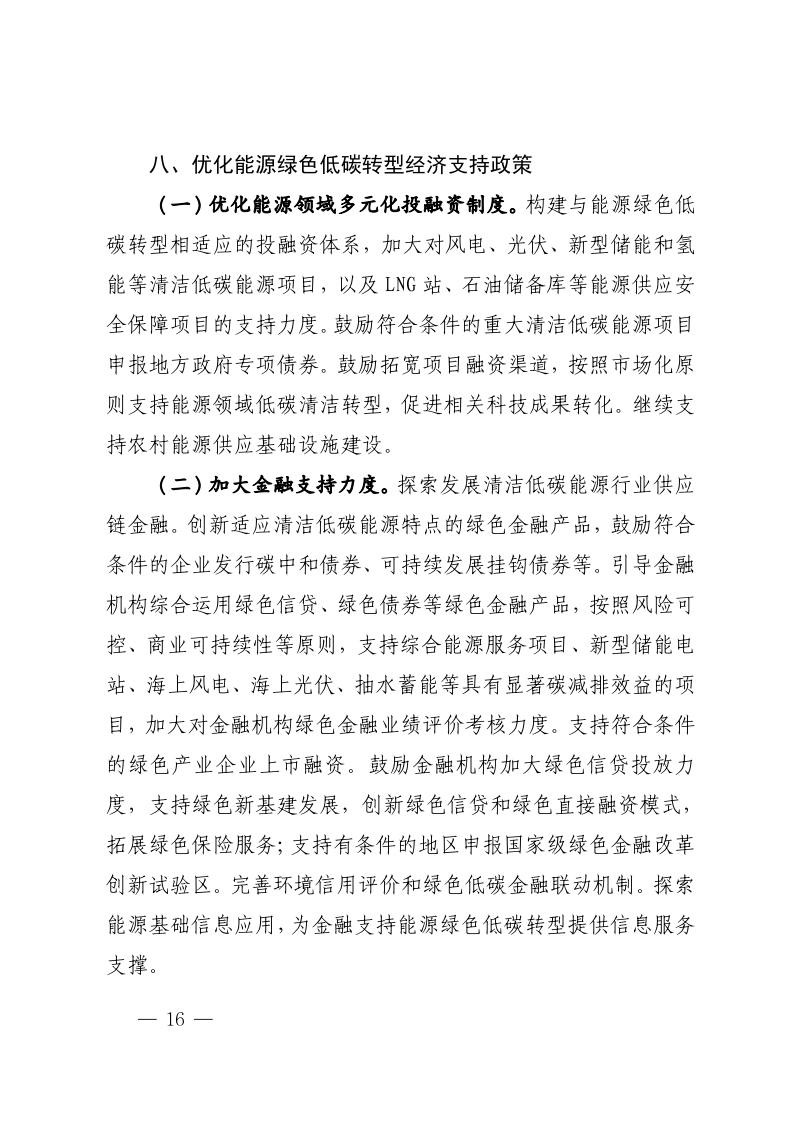 八、优化能源绿色低碳转型经济支持政策

（一）优化能源领域多元化投融资制度。构建与能源绿色低碳转型相适应的投融资体系，加大对风电、光伏、新型储能和氢能等清洁低碳能源项目，以及 LNG 站、石油储备库等能源供应安全保障项目的支持力度。鼓励符合条件的重大清洁低碳能源项目申报地方政府专项债券。鼓励拓宽项目融资渠道，按照市场化原则支持能源领域低碳清洁转型，促进相关科技成果转化。继续支持农村能源供应基础设施建设。

（二）加大金融支持力度。探索发展清洁低碳能源行业供应链金融。创新适应清洁低碳能源特点的绿色金融产品，鼓励符合条件的企业发行碳中和债券、可持续发展挂钩债券等。引导金融机构综合运用绿色信贷、绿色债券等绿色金融产品，按照风险可控、商业可持续性等原则，支持综合能源服务项目、新型储能电站、海上风电、海上光伏、抽水蓄能等具有显著碳减排效益的项目，加大对金融机构绿色金融业绩评价考核力度。支持符合条件的绿色产业企业上市融资。鼓励金融机构加大绿色信贷投放力度，支持绿色新基建发展，创新绿色信贷和绿色直接融资模式，拓展绿色保险服务；支持有条件的地区申报国家级绿色金融改革创新试验区。完善环境信用评价和绿色低碳金融联动机制。探索能源基础信息应用，为金融支持能源绿色低碳转型提供信息服务支撑。

— 16 —